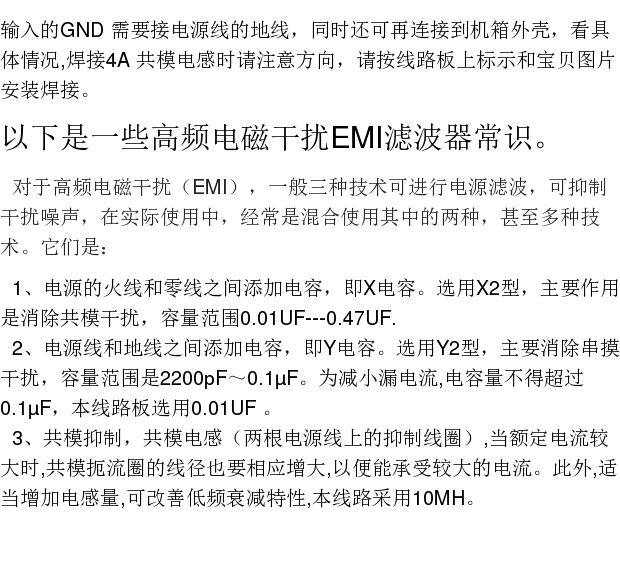 输入的GND需要接电源线的地线，同时还可再连接到机箱外壳，看具体情况,焊接4A共模电感时请注意方向，请按线路板上标示和宝贝图片安装焊接。

以下是一些高频电磁干扰EMI滤波器常识。

对于高频电磁干扰（EMI），一般三种技术可进行电源滤波，可抑制干扰噪声，在实际使用中，经常是混合使用其中的两种，甚至多种技术。它们是：

1、电源的火线和零线之间添加电容，即X电容。选用X2型，主要作用是消除共模干扰，容量范围0.01UF---0.47UF.

2、电源线和地线之间添加电容，即Y电容。选用Y2型，主要消除串摸干扰，容量范围是2200pF～0.1μF。为减小漏电流,电容量不得超过0.1μF，本线路板选用0.01UF。

3、共模抑制，共模电感（两根电源线上的抑制线圈）,当额定电流较大时,共模扼流圈的线径也要相应增大,以便能承受较大的电流。此外,适当增加电感量,可改善低频衰减特性,本线路采用10MH。